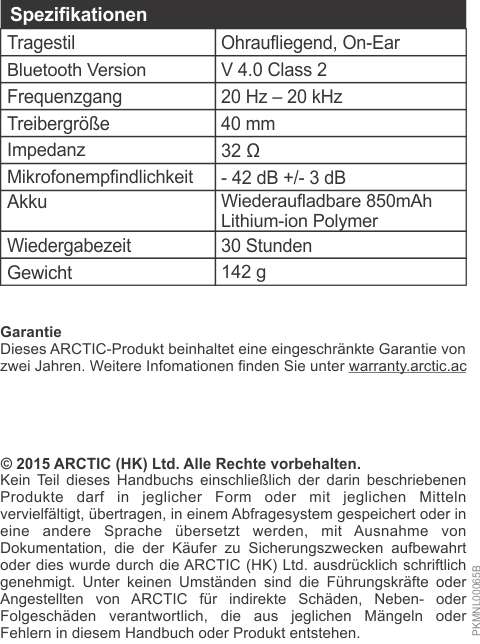 | Spezifikationen | |
|---|---|
| Tragestil | Ohraufliegend, On-Ear |
| Bluetooth Version | V 4.0 Class 2 |
| Frequenzgang | 20 Hz – 20 kHz |
| Treibergröße | 40 mm |
| Impedanz | 32 Ω |
| Mikrofonempfindlichkeit | - 42 dB +/- 3 dB |
| Akku | Wiederaufladbare 850mAh Lithium-ion Polymer |
| Wiedergabezeit | 30 Stunden |
| Gewicht | 142 g |

**Garantie**
Dieses ARCTIC-Produkt beinhaltet eine eingeschränkte Garantie von zwei Jahren. Weitere Infomationen finden Sie unter warranty.arctic.ac

**© 2015 ARCTIC (HK) Ltd. Alle Rechte vorbehalten.**
Kein Teil dieses Handbuchs einschließlich der darin beschriebenen Produkte darf in jeglicher Form oder mit jeglichen Mitteln vervielfältigt, übertragen, in einem Abfragesystem gespeichert oder in eine andere Sprache übersetzt werden, mit Ausnahme von Dokumentation, die der Käufer zu Sicherungszwecken aufbewahrt oder dies wurde durch die ARCTIC (HK) Ltd. ausdrücklich schriftlich genehmigt. Unter keinen Umständen sind die Führungskräfte oder Angestellten von ARCTIC für indirekte Schäden, Neben- oder Folgeschäden verantwortlich, die aus jeglichen Mängeln oder Fehlern in diesem Handbuch oder Produkt entstehen.

PKMNL00065B